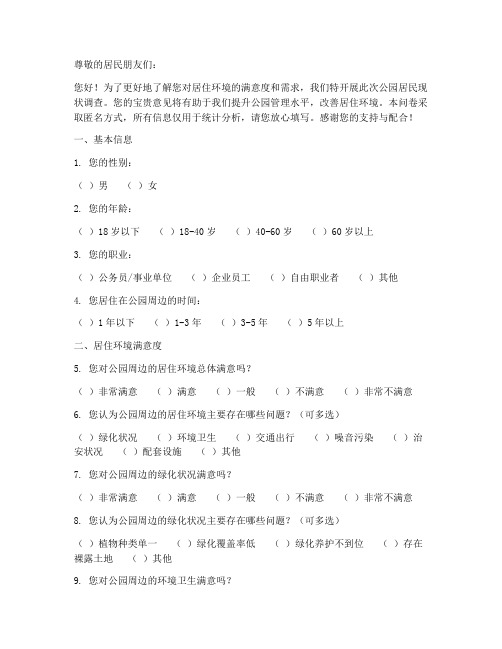 尊敬的居民朋友们：

您好！为了更好地了解您对居住环境的满意度和需求，我们特开展此次公园居民现状调查。您的宝贵意见将有助于我们提升公园管理水平，改善居住环境。本问卷采取匿名方式，所有信息仅用于统计分析，请您放心填写。感谢您的支持与配合！

一、基本信息

1. 您的性别：

（ ）男 （ ）女

2. 您的年龄：

（ ）18岁以下 （ ）18-40岁 （ ）40-60岁 （ ）60岁以上

3. 您的职业：

（ ）公务员/事业单位 （ ）企业员工 （ ）自由职业者 （ ）其他

4. 您居住在公园周边的时间：

（ ）1年以下 （ ）1-3年 （ ）3-5年 （ ）5年以上

二、居住环境满意度

5. 您对公园周边的居住环境总体满意吗？

（ ）非常满意 （ ）满意 （ ）一般 （ ）不满意 （ ）非常不满意

6. 您认为公园周边的居住环境主要存在哪些问题？（可多选）

（ ）绿化状况 （ ）环境卫生 （ ）交通出行 （ ）噪音污染 （ ）治安状况 （ ）配套设施 （ ）其他

7. 您对公园周边的绿化状况满意吗？

（ ）非常满意 （ ）满意 （ ）一般 （ ）不满意 （ ）非常不满意

8. 您认为公园周边的绿化状况主要存在哪些问题？（可多选）

（ ）植物种类单一 （ ）绿化覆盖率低 （ ）绿化养护不到位 （ ）存在裸露土地 （ ）其他

9. 您对公园周边的环境卫生满意吗？